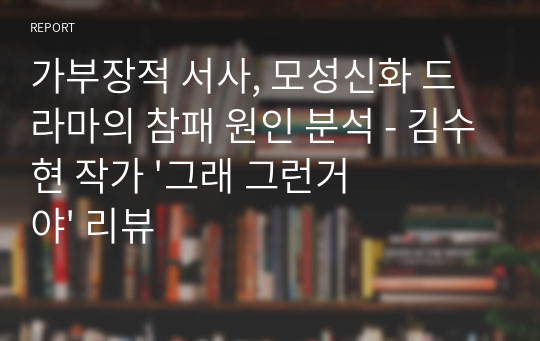 REPORT

가부장적 서사, 모성신화 드라마의 참패 원인 분석 - 김수현 작가 '그래 그런거야' 리뷰